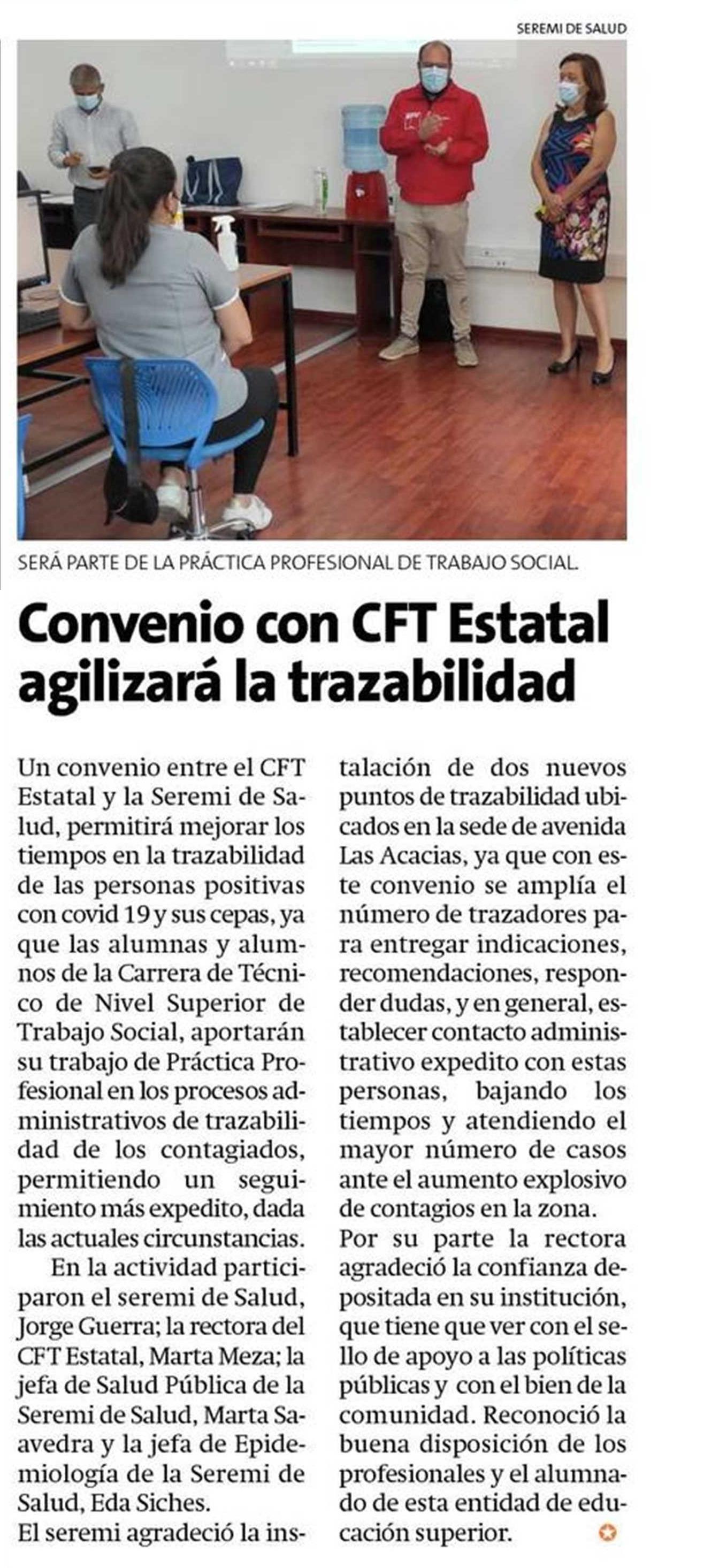 SEREMI DE SALUD

SERÁ PARTE DE LA PRÁCTICA PROFESIONAL DE TRABAJO SOCIAL.

Convenio con CFT Estatal agilizará la trazabilidad

Un convenio entre el CFT Estatal y la Seremi de Salud, permitirá mejorar los tiempos en la trazabilidad de las personas positivas con covid 19 y sus cepas, ya que las alumnas y alumnos de la Carrera de Técnico de Nivel Superior de Trabajo Social, aportarán su trabajo de Práctica Profesional en los procesos administrativos de trazabilidad de los contagiados, permitiendo un seguimiento más expedito, dada las actuales circunstancias.

En la actividad participaron el seremi de Salud, Jorge Guerra; la rectora del CFT Estatal, Marta Meza; la jefa de Salud Pública de la Seremi de Salud, Marta Saavedra y la jefa de Epidemiología de la Seremi de Salud, Eda Siches.

El seremi agradeció la instalación de dos nuevos puntos de trazabilidad ubicados en la sede de avenida Las Acacias, ya que con este convenio se amplía el número de trazadores para entregar indicaciones, recomendaciones, responder dudas, y en general, establecer contacto administrativo expedito con estas personas, bajando los tiempos y atendiendo el mayor número de casos ante el aumento explosivo de contagios en la zona.

Por su parte la rectora agradeció la confianza depositada en su institución, que tiene que ver con el sello de apoyo a las políticas públicas y con el bien de la comunidad. Reconoció la buena disposición de los profesionales y el alumnado de esta entidad de educación superior.